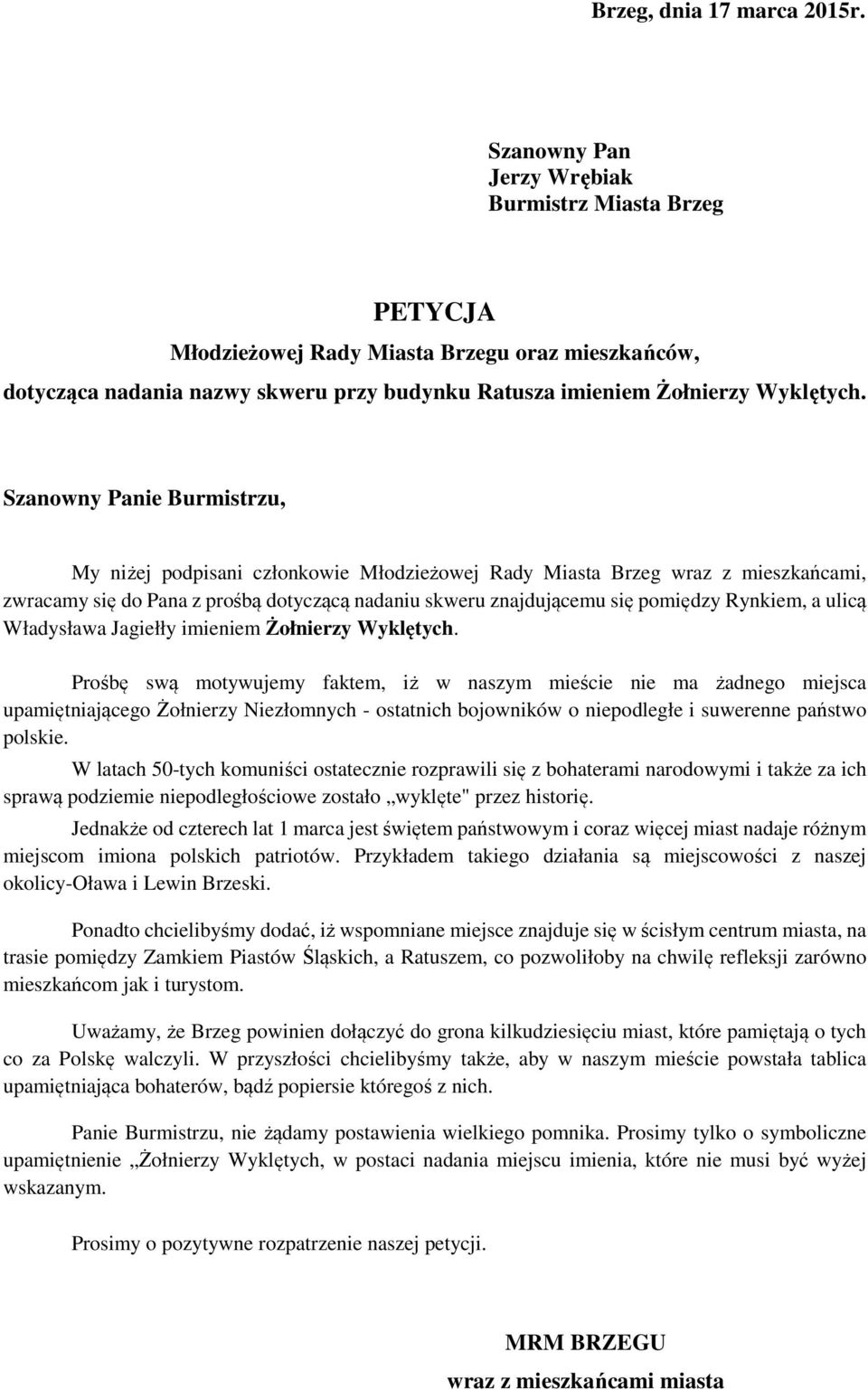 Brzeg, dnia 17 marca 2015r.

Szanowny Pan
Jerzy Wrębiak
Burmistrz Miasta Brzeg

PETYCJA
Młodzieżowej Rady Miasta Brzegu oraz mieszkańców,
dotycząca nadania nazwy skweru przy budynku Ratusza imieniem Żołnierzy Wyklętych.

Szanowny Panie Burmistrzu,

My niżej podpisani członkowie Młodzieżowej Rady Miasta Brzeg wraz z mieszkańcami, zwracamy się do Pana z prośbą dotyczącą nadaniu skweru znajdującemu się pomiędzy Rynkiem, a ulicą Władysława Jagiełły imieniem Żołnierzy Wyklętych.

Prośbę swą motywujemy faktem, iż w naszym mieście nie ma żadnego miejsca upamiętniającego Żołnierzy Niezłomnych - ostatnich bojowników o niepodległe i suwerenne państwo polskie.
W latach 50-tych komuniści ostatecznie rozprawili się z bohaterami narodowymi i także za ich sprawą podziemie niepodległościowe zostało „wyklęte" przez historię.
Jednakże od czterech lat 1 marca jest świętem państwowym i coraz więcej miast nadaje różnym miejscom imiona polskich patriotów. Przykładem takiego działania są miejscowości z naszej okolicy-Oława i Lewin Brzeski.

Ponadto chcielibyśmy dodać, iż wspomniane miejsce znajduje się w ścisłym centrum miasta, na trasie pomiędzy Zamkiem Piastów Śląskich, a Ratuszem, co pozwoliłoby na chwilę refleksji zarówno mieszkańcom jak i turystom.

Uważamy, że Brzeg powinien dołączyć do grona kilkudziesięciu miast, które pamiętają o tych co za Polskę walczyli. W przyszłości chcielibyśmy także, aby w naszym mieście powstała tablica upamiętniająca bohaterów, bądź popiersie któregoś z nich.

Panie Burmistrzu, nie żądamy postawienia wielkiego pomnika. Prosimy tylko o symboliczne upamiętnienie „Żołnierzy Wyklętych, w postaci nadania miejscu imienia, które nie musi być wyżej wskazanym.

Prosimy o pozytywne rozpatrzenie naszej petycji.

MRM BRZEGU
wraz z mieszkańcami miasta